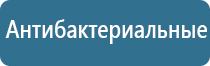 Антибактериальные